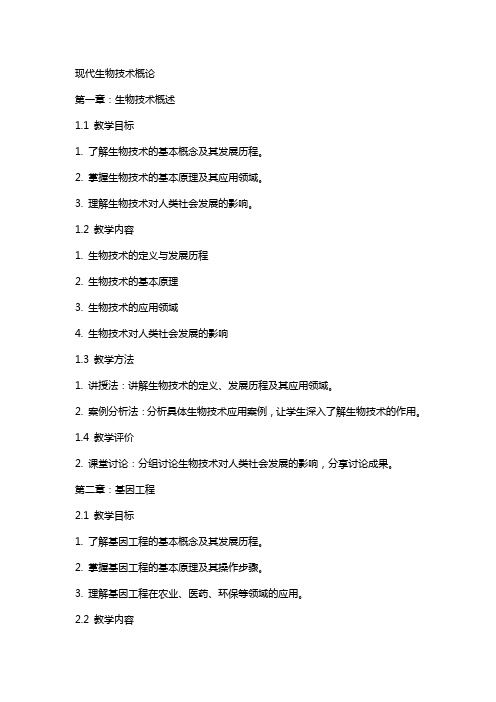 现代生物技术概论

第一章：生物技术概述

1.1 教学目标

1. 了解生物技术的基本概念及其发展历程。

2. 掌握生物技术的基本原理及其应用领域。

3. 理解生物技术对人类社会发展的影响。

1.2 教学内容

1. 生物技术的定义与发展历程

2. 生物技术的基本原理

3. 生物技术的应用领域

4. 生物技术对人类社会发展的影响

1.3 教学方法

1. 讲授法：讲解生物技术的定义、发展历程及其应用领域。

2. 案例分析法：分析具体生物技术应用案例，让学生深入了解生物技术的作用。

1.4 教学评价

2. 课堂讨论：分组讨论生物技术对人类社会发展的影响，分享讨论成果。

第二章：基因工程

2.1 教学目标

1. 了解基因工程的基本概念及其发展历程。

2. 掌握基因工程的基本原理及其操作步骤。

3. 理解基因工程在农业、医药、环保等领域的应用。

2.2 教学内容